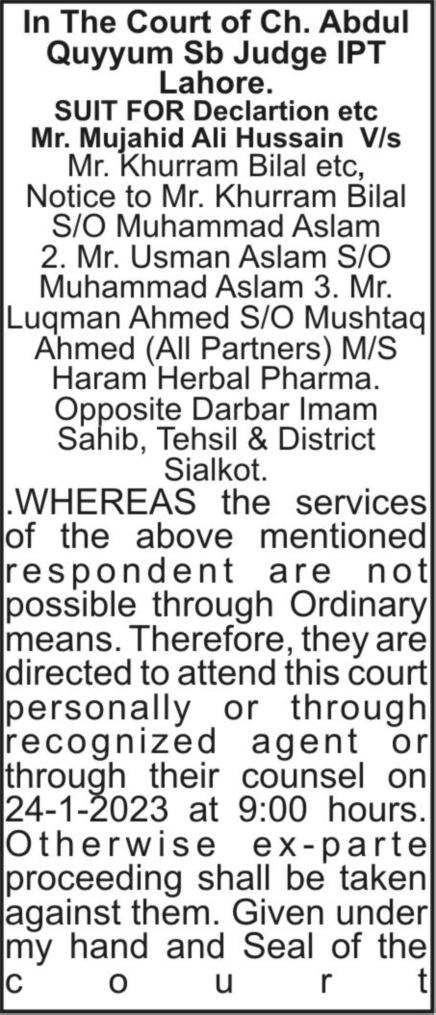 In The Court of Ch. Abdul Quyyum Sb Judge IPT Lahore.

SUIT FOR Declartion etc

Mr. Mujahid Ali Hussain V/s

Mr. Khurram Bilal etc, Notice to Mr. Khurram Bilal S/O Muhammad Aslam 2. Mr. Usman Aslam S/O Muhammad Aslam 3. Mr. Luqman Ahmed S/O Mushtaq Ahmed (All Partners) M/S Haram Herbal Pharma. Opposite Darbar Imam Sahib, Tehsil & District Sialkot.

.WHEREAS the services of the above mentioned respondent are not possible through Ordinary means. Therefore, they are directed to attend this court personally or through recognized agent or through their counsel on 24-1-2023 at 9:00 hours. Otherwise ex-parte proceeding shall be taken against them. Given under my hand and Seal of the court